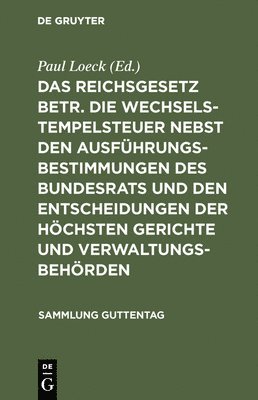 DE GRUYTER

Paul Loeck (Ed.)

DAS REICHSGESETZ BETR. DIE WECHSELSTEMPELSTEUER NEBST DEN AUSFÜHRUNGSBESTIMMUNGEN DES BUNDESRATS UND DEN ENTSCHEIDUNGEN DER HÖCHSTEN GERICHTE UND VERWALTUNGSBEHÖRDEN

SAMMLUNG GUTTENTAG

DE G